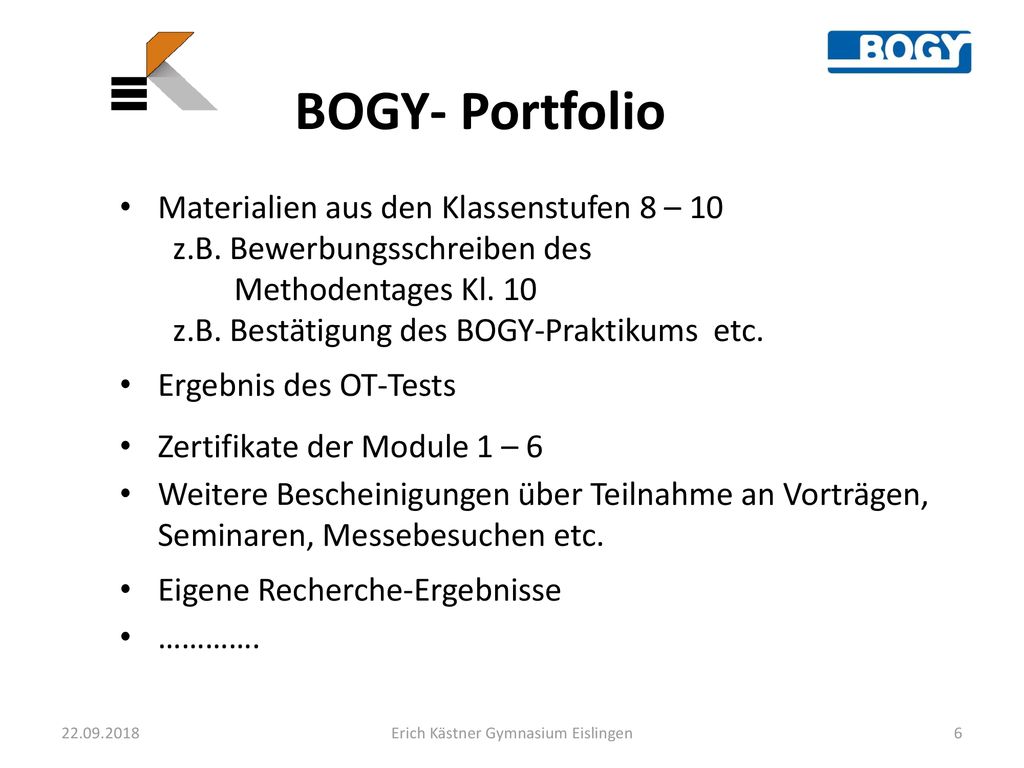 BOGY

BOGY- Portfolio

• Materialien aus den Klassenstufen 8 – 10
z.B. Bewerbungsschreiben des Methodentages Kl. 10
z.B. Bestätigung des BOGY-Praktikums etc.

• Ergebnis des OT-Tests

• Zertifikate der Module 1 – 6

• Weitere Bescheinigungen über Teilnahme an Vorträgen, Seminaren, Messebesuchen etc.

• Eigene Recherche-Ergebnisse

• ………….

22.09.2018 Erich Kästner Gymnasium Eislingen 6